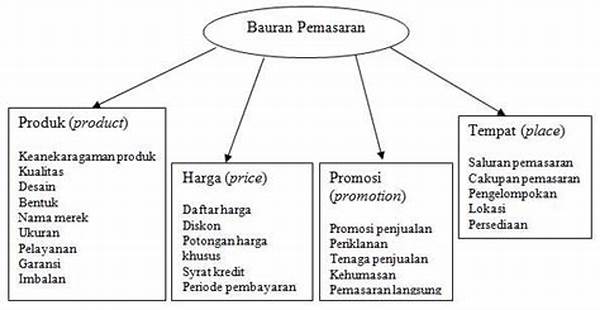 Bauran Pemasaran

Produk (product)

Keanekaragaman produk
Kualitas
Desain
Bentuk
Nama merek
Ukuran
Pelayanan
Garansi
Imbalan

Harga (price)

Daftar harga
Diskon
Potongan harga khusus
Syrat kredit
Periode pembayaran

Promosi (promotion)

Promosi penjualan
Periklanan
Tenaga penjualan
Kehumasan
Pemasaran langsung

Tempat (place)

Saluran pemasaran
Cakupan pemasaran
Pengelompokan
Lokasi
Persediaan